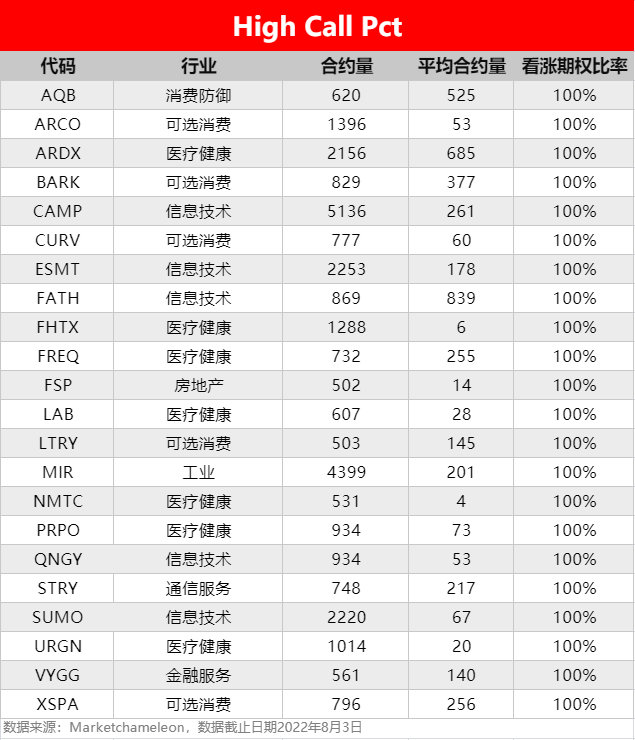 High Call Pct

| 代码 | 行业 | 合约量 | 平均合约量 | 看涨期权比率 |
|---|---|---|---|---|
| AQB | 消费防御 | 620 | 525 | 100% |
| ARCO | 可选消费 | 1396 | 53 | 100% |
| ARDX | 医疗健康 | 2156 | 685 | 100% |
| BARK | 可选消费 | 829 | 377 | 100% |
| CAMP | 信息技术 | 5136 | 261 | 100% |
| CURV | 可选消费 | 777 | 60 | 100% |
| ESMT | 信息技术 | 2253 | 178 | 100% |
| FATH | 信息技术 | 869 | 839 | 100% |
| FHTX | 医疗健康 | 1288 | 6 | 100% |
| FREQ | 医疗健康 | 732 | 255 | 100% |
| FSP | 房地产 | 502 | 14 | 100% |
| LAB | 医疗健康 | 607 | 28 | 100% |
| LTRY | 可选消费 | 503 | 145 | 100% |
| MIR | 工业 | 4399 | 201 | 100% |
| NMTC | 医疗健康 | 531 | 4 | 100% |
| PRPO | 医疗健康 | 934 | 73 | 100% |
| QNGY | 信息技术 | 934 | 53 | 100% |
| STRY | 通信服务 | 748 | 217 | 100% |
| SUMO | 信息技术 | 2220 | 67 | 100% |
| URGN | 医疗健康 | 1014 | 20 | 100% |
| VYGG | 金融服务 | 561 | 140 | 100% |
| XSPA | 可选消费 | 796 | 256 | 100% |

数据来源：Marketchameleon，数据截止日期2022年8月3日